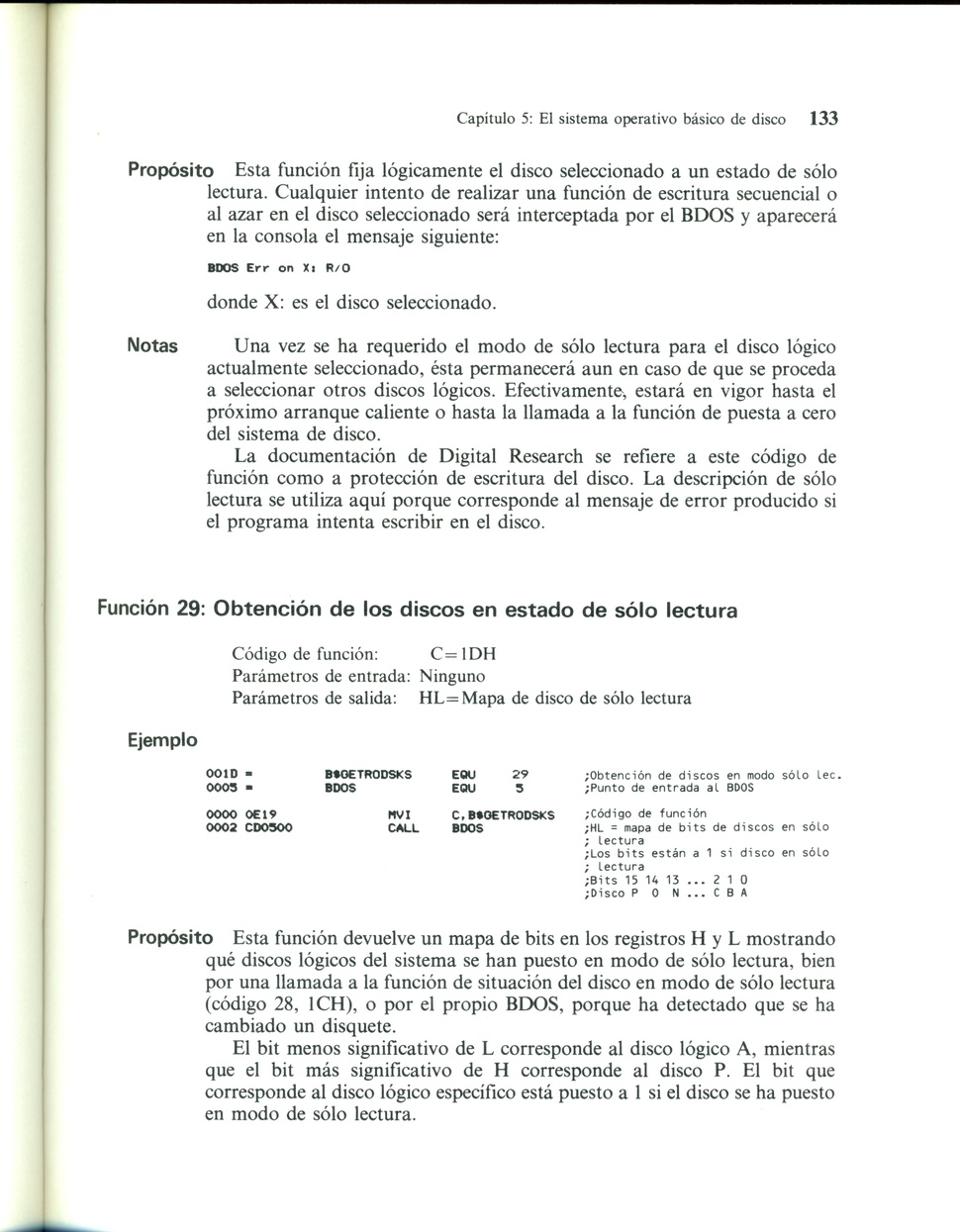 Capítulo 5: El sistema operativo básico de disco 133

Propósito Esta función fija lógicamente el disco seleccionado a un estado de sólo lectura. Cualquier intento de realizar una función de escritura secuencial o al azar en el disco seleccionado será interceptada por el BDOS y aparecerá en la consola el mensaje siguiente:

BDOS Err on X: R/O

donde X: es el disco seleccionado.

Notas Una vez se ha requerido el modo de sólo lectura para el disco lógico actualmente seleccionado, ésta permanecerá aun en caso de que se proceda a seleccionar otros discos lógicos. Efectivamente, estará en vigor hasta el próximo arranque caliente o hasta la llamada a la función de puesta a cero del sistema de disco.

La documentación de Digital Research se refiere a este código de función como a protección de escritura del disco. La descripción de sólo lectura se utiliza aquí porque corresponde al mensaje de error producido si el programa intenta escribir en el disco.

Función 29: Obtención de los discos en estado de sólo lectura

Código de función: C=1DH
Parámetros de entrada: Ninguno
Parámetros de salida: HL=Mapa de disco de sólo lectura

Ejemplo

001D = B$GETRODSKS EQU 29 ;Obtención de discos en modo sólo lec.
0005 = BDOS EQU 5 ;Punto de entrada al BDOS

0000 0E19 MVI C,B$GETRODSKS ;Código de función
0002 CD0500 CALL BDOS ;HL = mapa de bits de discos en sólo
; lectura
;Los bits están a 1 si disco en sólo
; lectura
;Bits 15 14 13 ... 2 1 0
;Disco P O N ... C B A

Propósito Esta función devuelve un mapa de bits en los registros H y L mostrando qué discos lógicos del sistema se han puesto en modo de sólo lectura, bien por una llamada a la función de situación del disco en modo de sólo lectura (código 28, 1CH), o por el propio BDOS, porque ha detectado que se ha cambiado un disquete.

El bit menos significativo de L corresponde al disco lógico A, mientras que el bit más significativo de H corresponde al disco P. El bit que corresponde al disco lógico específico está puesto a 1 si el disco se ha puesto en modo de sólo lectura.